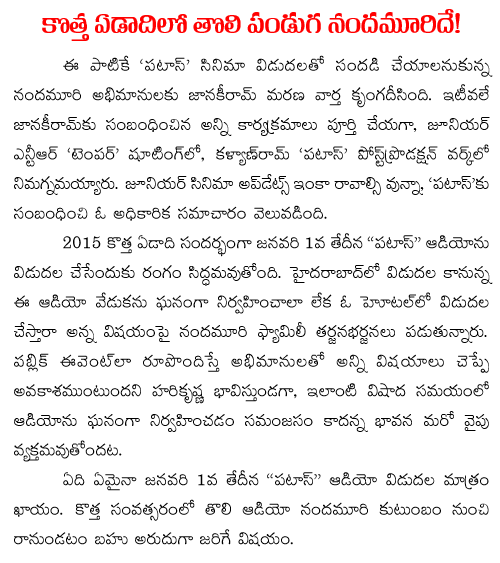 కొత్త ఏడాదిలో తొలి పండుగ నందమూరిదే!

ఈ పాటికే 'పటాస్' సినిమా విడుదలతో సందడి చేయాలనుకున్న నందమూరి అభిమానులకు జానకీరామ్ మరణ వార్త కృంగదీసింది. ఇటీవలే జానకీరామ్‌కు సంబంధించిన అన్ని కార్యక్రమాలు పూర్తి చేయగా, జూనియర్ ఎన్టీఆర్ 'టెంపర్' షూటింగ్‌లో, కళ్యాణ్‌రామ్ 'పటాస్' పోస్ట్‌ప్రొడక్షన్ వర్క్‌లో నిమగ్నమయ్యారు. జూనియర్ సినిమా అప్‌డేట్స్ ఇంకా రావాల్సి వున్నా, 'పటాస్'కు సంబంధించి ఓ అధికారిక సమాచారం వెలువడింది.

2015 కొత్త ఏడాది సందర్భంగా జనవరి 1వ తేదీన "పటాస్" ఆడియోను విడుదల చేసేందుకు రంగం సిద్ధమవుతోంది. హైదరాబాద్‌లో విడుదల కానున్న ఈ ఆడియో వేడుకను ఘనంగా నిర్వహించాలా లేక ఓ హోటల్‌లో విడుదల చేస్తారా అన్న విషయంపై నందమూరి ఫ్యామిలీ తర్జనభర్జనలు పడుతున్నారు. పబ్లిక్ ఈవెంట్‌లా రూపొందిస్తే అభిమానులతో అన్ని విషయాలు చెప్పే అవకాశముంటుందని హరికృష్ణ భావిస్తుండగా, ఇలాంటి విషాద సమయంలో ఆడియోను ఘనంగా నిర్వహించడం సమంజసం కాదన్న భావన మరో వైపు వ్యక్తమవుతోందట.

ఏది ఏమైనా జనవరి 1వ తేదీన "పటాస్" ఆడియో విడుదల మాత్రం ఖాయం. కొత్త సంవత్సరంలో తొలి ఆడియో నందమూరి కుటుంబం నుంచి రానుండటం బహు అరుదుగా జరిగే విషయం.